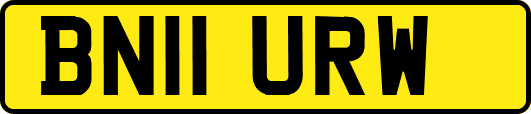 BN11 URW